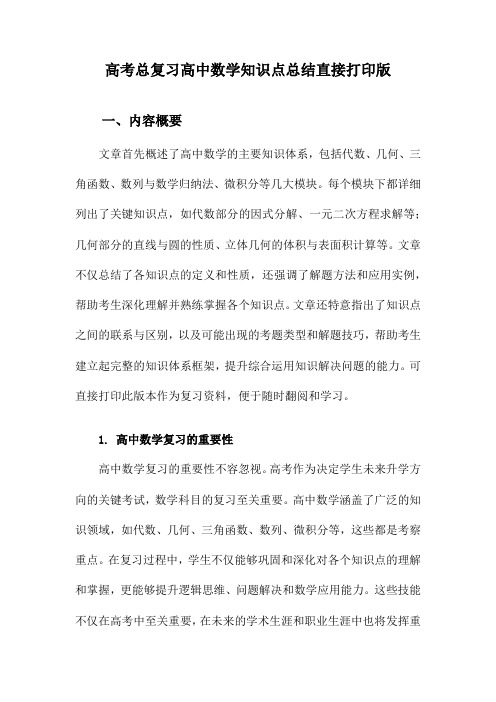 高考总复习高中数学知识点总结直接打印版

一、内容概要

文章首先概述了高中数学的主要知识体系，包括代数、几何、三角函数、数列与数学归纳法、微积分等几大模块。每个模块下都详细列出了关键知识点，如代数部分的因式分解、一元二次方程求解等；几何部分的直线与圆的性质、立体几何的体积与表面积计算等。文章不仅总结了各知识点的定义和性质，还强调了解题方法和应用实例，帮助考生深化理解并熟练掌握各个知识点。文章还特意指出了知识点之间的联系与区别，以及可能出现的考题类型和解题技巧，帮助考生建立起完整的知识体系框架，提升综合运用知识解决问题的能力。可直接打印此版本作为复习资料，便于随时翻阅和学习。

1. 高中数学复习的重要性

高中数学复习的重要性不容忽视。高考作为决定学生未来升学方向的关键考试，数学科目的复习至关重要。高中数学涵盖了广泛的知识领域，如代数、几何、三角函数、数列、微积分等，这些都是考察重点。在复习过程中，学生不仅能够巩固和深化对各个知识点的理解和掌握，更能够提升逻辑思维、问题解决和数学应用能力。这些技能不仅在高考中至关重要，在未来的学术生涯和职业生涯中也将发挥重